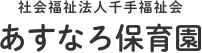 社会福祉法人千手福祉会
あすなろ保育園